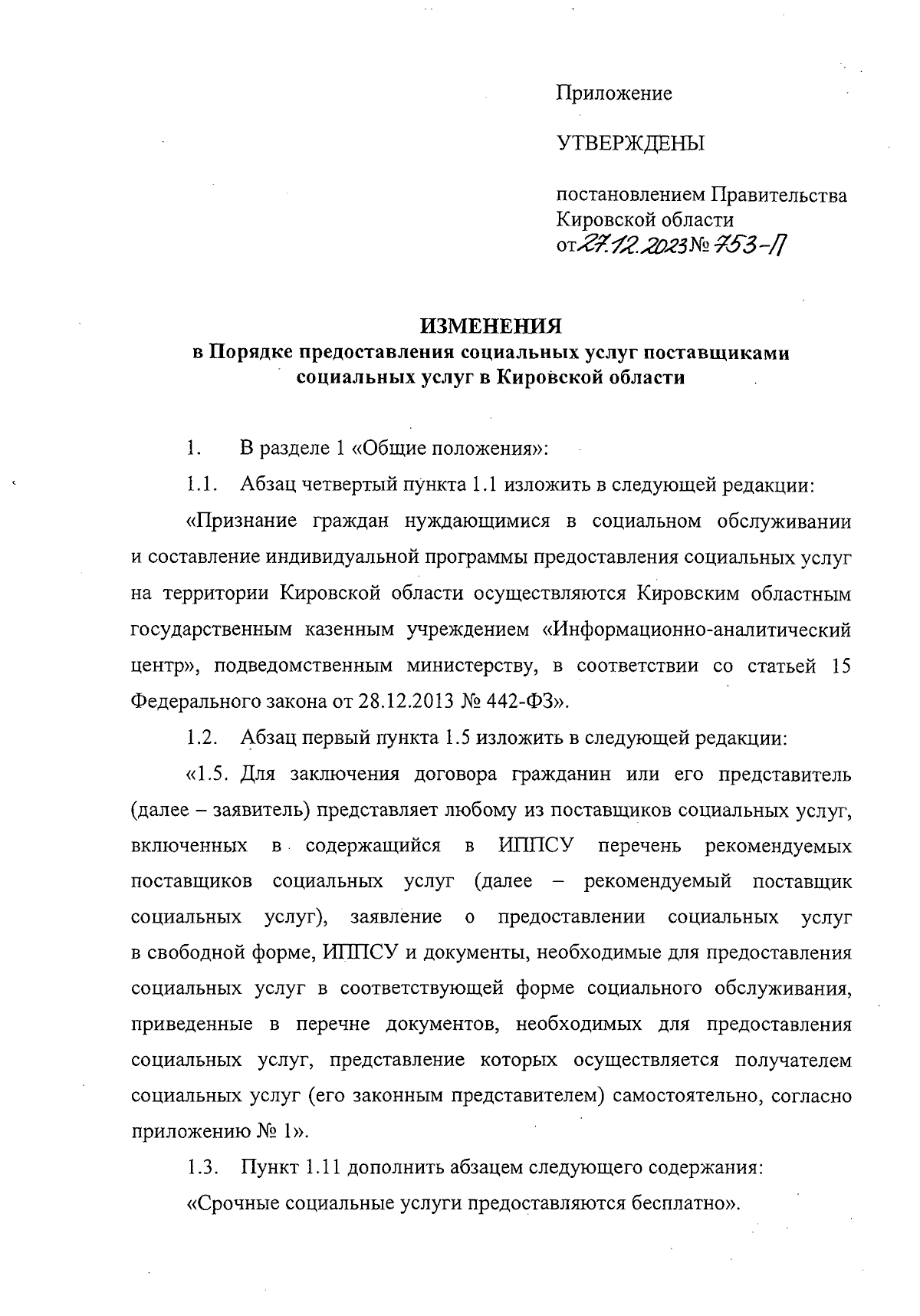 Приложение

УТВЕРЖДЕНЫ

постановлением Правительства Кировской области от 27.12.2023 № 753-П

ИЗМЕНЕНИЯ
в Порядке предоставления социальных услуг поставщиками социальных услуг в Кировской области

1. В разделе 1 «Общие положения»:

1.1. Абзац четвертый пункта 1.1 изложить в следующей редакции:

«Признание граждан нуждающимися в социальном обслуживании и составление индивидуальной программы предоставления социальных услуг на территории Кировской области осуществляются Кировским областным государственным казенным учреждением «Информационно-аналитический центр», подведомственным министерству, в соответствии со статьей 15 Федерального закона от 28.12.2013 № 442-ФЗ».

1.2. Абзац первый пункта 1.5 изложить в следующей редакции:

«1.5. Для заключения договора гражданин или его представитель (далее – заявитель) представляет любому из поставщиков социальных услуг, включенных в содержащийся в ИППСУ перечень рекомендуемых поставщиков социальных услуг (далее – рекомендуемый поставщик социальных услуг), заявление о предоставлении социальных услуг в свободной форме, ИППСУ и документы, необходимые для предоставления социальных услуг в соответствующей форме социального обслуживания, приведенные в перечне документов, необходимых для предоставления социальных услуг, представление которых осуществляется получателем социальных услуг (его законным представителем) самостоятельно, согласно приложению № 1».

1.3. Пункт 1.11 дополнить абзацем следующего содержания:

«Срочные социальные услуги предоставляются бесплатно».